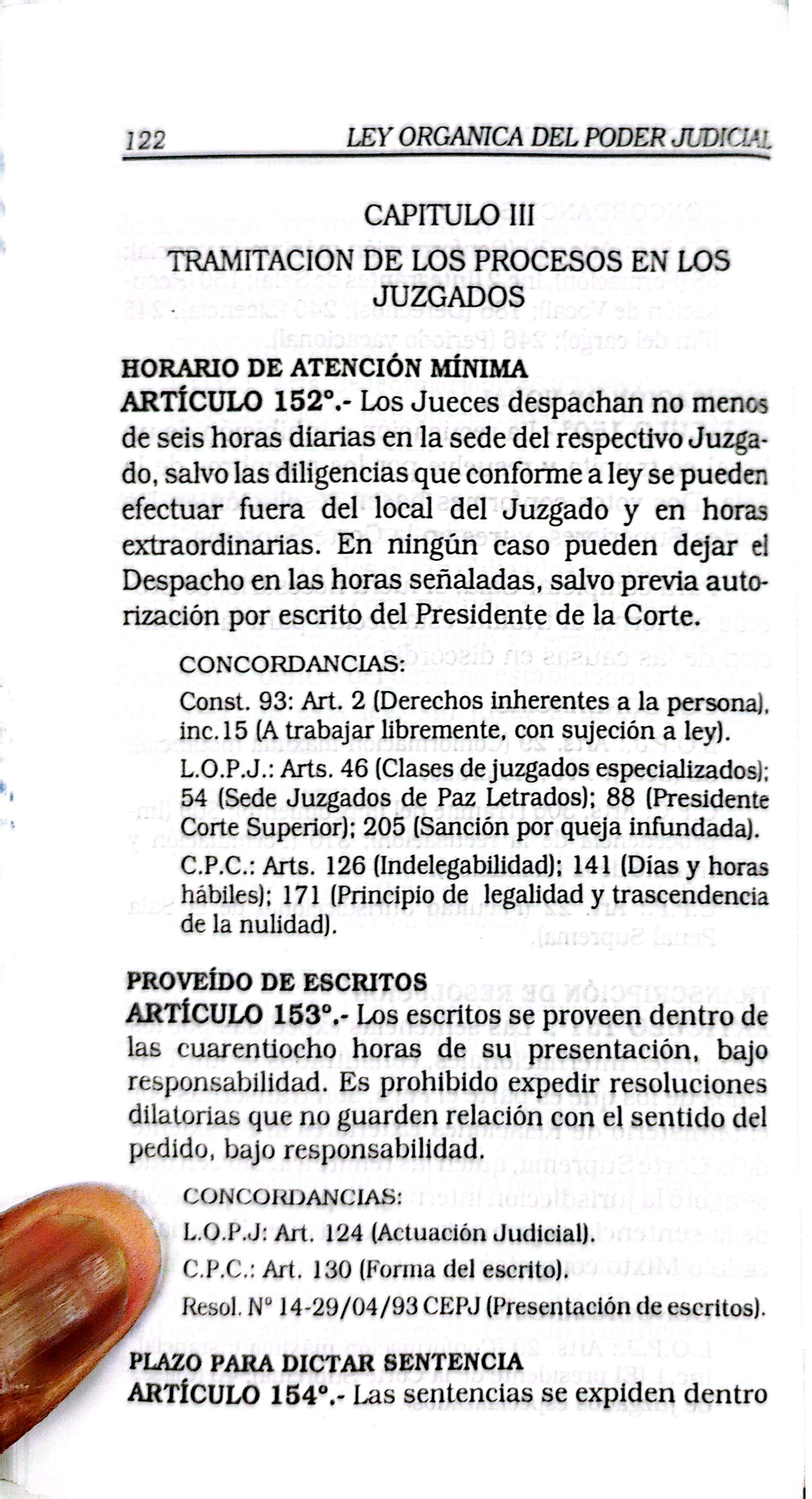 122 LEY ORGANICA DEL PODER JUDICIAL

CAPITULO III

TRAMITACION DE LOS PROCESOS EN LOS JUZGADOS

HORARIO DE ATENCIÓN MÍNIMA

ARTÍCULO 152°.- Los Jueces despachan no menos de seis horas diarias en la sede del respectivo Juzgado, salvo las diligencias que conforme a ley se pueden efectuar fuera del local del Juzgado y en horas extraordinarias. En ningún caso pueden dejar el Despacho en las horas señaladas, salvo previa autorización por escrito del Presidente de la Corte.

CONCORDANCIAS:

Const. 93: Art. 2 (Derechos inherentes a la persona), inc.15 (A trabajar libremente, con sujeción a ley).

L.O.P.J.: Arts. 46 (Clases de juzgados especializados); 54 (Sede Juzgados de Paz Letrados); 88 (Presidente Corte Superior); 205 (Sanción por queja infundada).

C.P.C.: Arts. 126 (Indelegabilidad); 141 (Días y horas hábiles); 171 (Principio de legalidad y trascendencia de la nulidad).

PROVEÍDO DE ESCRITOS

ARTÍCULO 153°.- Los escritos se proveen dentro de las cuarentiocho horas de su presentación, bajo responsabilidad. Es prohibido expedir resoluciones dilatorias que no guarden relación con el sentido del pedido, bajo responsabilidad.

CONCORDANCIAS:

L.O.P.J: Art. 124 (Actuación Judicial).

C.P.C.: Art. 130 (Forma del escrito).

Resol. N° 14-29/04/93 CEPJ (Presentación de escritos).

PLAZO PARA DICTAR SENTENCIA

ARTÍCULO 154°.- Las sentencias se expiden dentro